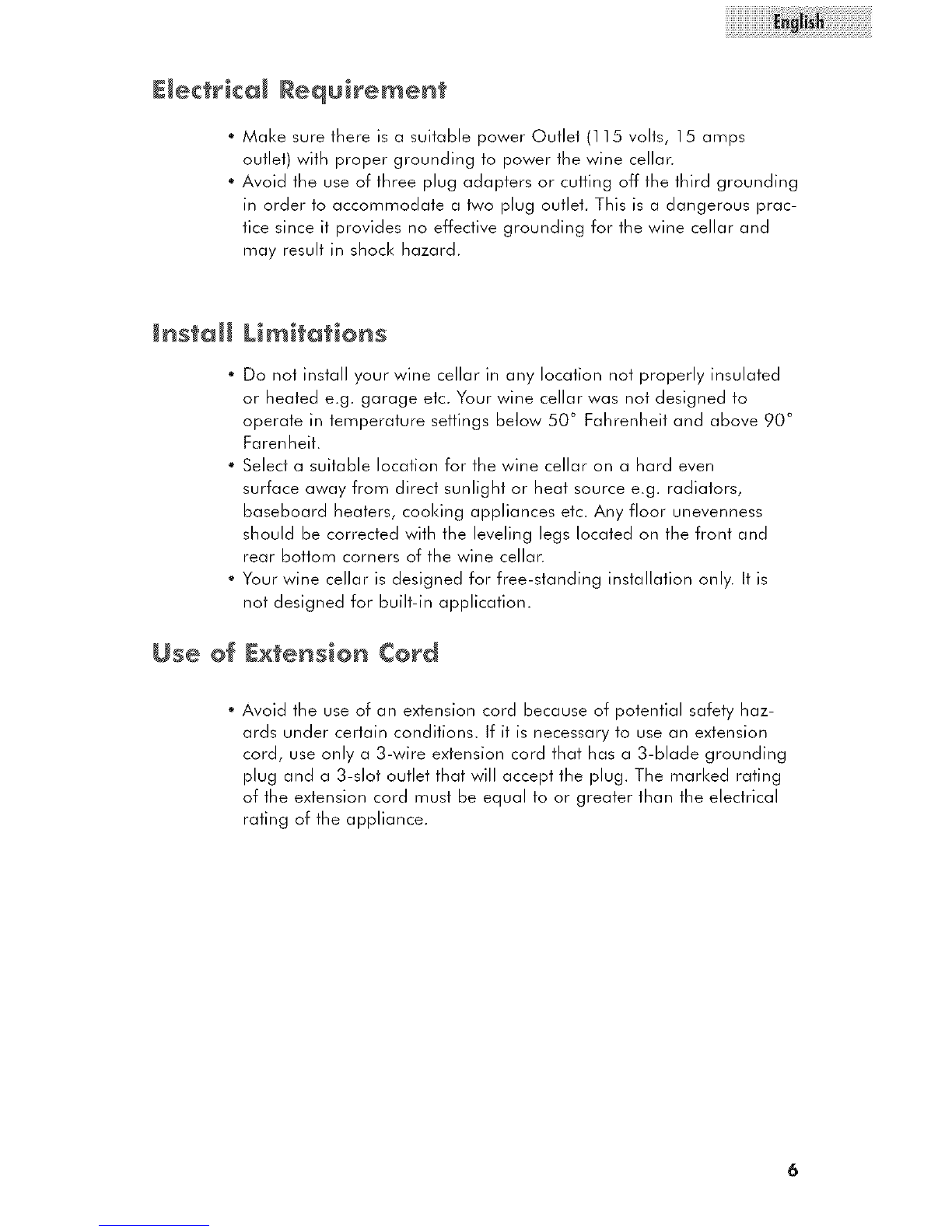 English

Electrical Requirement

• Make sure there is a suitable power Outlet (115 volts, 15 amps outlet) with proper grounding to power the wine cellar.
• Avoid the use of three plug adapters or cutting off the third grounding in order to accommodate a two plug outlet. This is a dangerous practice since it provides no effective grounding for the wine cellar and may result in shock hazard.

Install Limitations

• Do not install your wine cellar in any location not properly insulated or heated e.g. garage etc. Your wine cellar was not designed to operate in temperature settings below 50° Fahrenheit and above 90° Farenheit.
• Select a suitable location for the wine cellar on a hard even surface away from direct sunlight or heat source e.g. radiators, baseboard heaters, cooking appliances etc. Any floor unevenness should be corrected with the leveling legs located on the front and rear bottom corners of the wine cellar.
• Your wine cellar is designed for free-standing installation only. It is not designed for built-in application.

Use of Extension Cord

• Avoid the use of an extension cord because of potential safety hazards under certain conditions. If it is necessary to use an extension cord, use only a 3-wire extension cord that has a 3-blade grounding plug and a 3-slot outlet that will accept the plug. The marked rating of the extension cord must be equal to or greater than the electrical rating of the appliance.

6